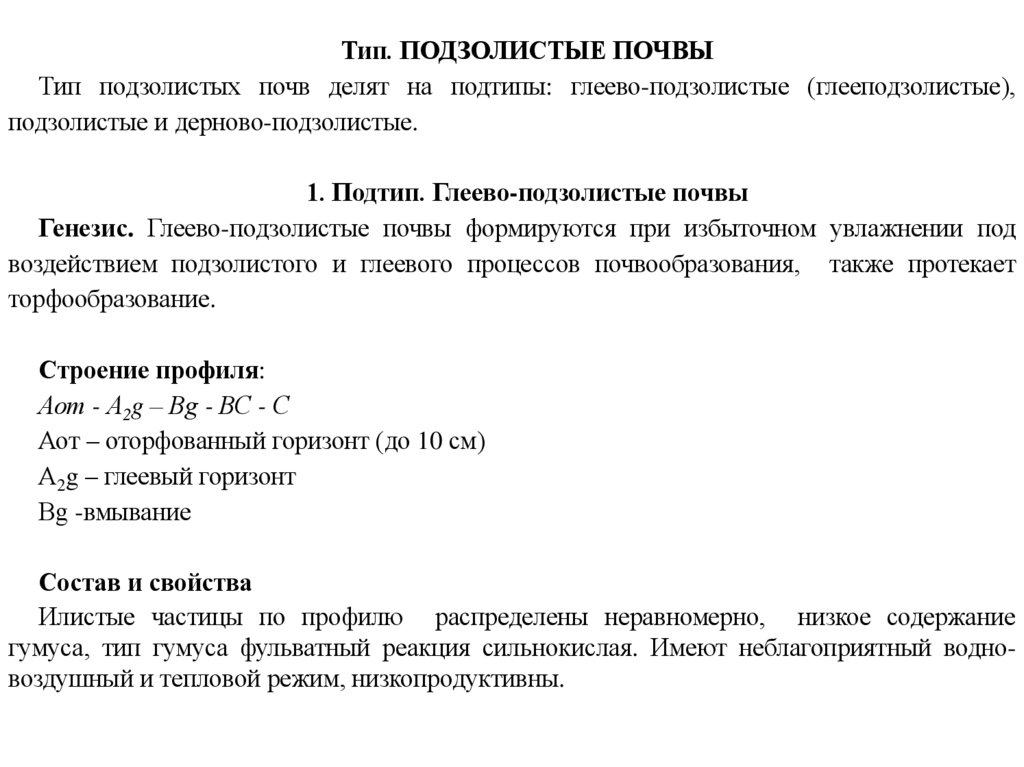 Тип. ПОДЗОЛИСТЫЕ ПОЧВЫ

Тип подзолистых почв делят на подтипы: глеево-подзолистые (глееподзолистые), подзолистые и дерново-подзолистые.

1. Подтип. Глеево-подзолистые почвы

Генезис. Глеево-подзолистые почвы формируются при избыточном увлажнении под воздействием подзолистого и глеевого процессов почвообразования, также протекает торфообразование.

Строение профиля:
Аот - $A_2g$ – Bg - BC - C
Аот – оторфованный горизонт (до 10 см)
$A_2g$ – глеевый горизонт
Bg -вмывание

Состав и свойства
Илистые частицы по профилю распределены неравномерно, низкое содержание гумуса, тип гумуса фульватный реакция сильнокислая. Имеют неблагоприятный водно-воздушный и тепловой режим, низкопродуктивны.